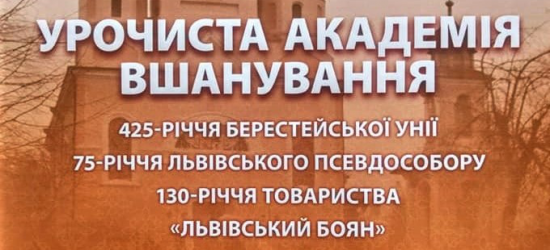 УРОЧИСТА АКАДЕМІЯ ВШАНУВАННЯ

425-РІЧЧЯ БЕРЕСТЕЙСЬКОЇ УНІЇ
75-РІЧЧЯ ЛЬВІВСЬКОГО ПСЕВДОСОБОРУ
130-РІЧЧЯ ТОВАРИСТВА «ЛЬВІВСЬКИЙ БОЯН»